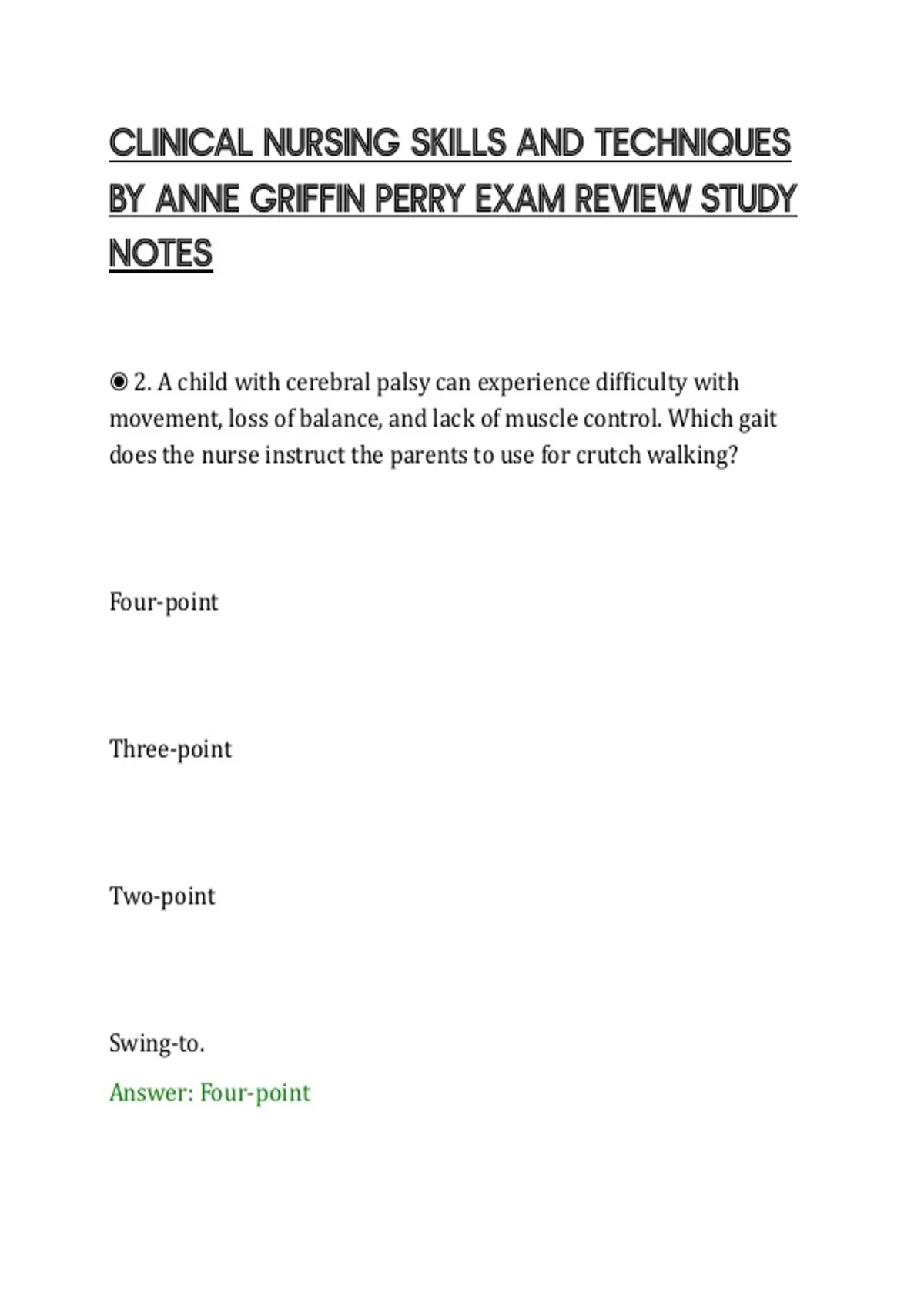 CLINICAL NURSING SKILLS AND TECHNIQUES BY ANNE GRIFFIN PERRY EXAM REVIEW STUDY NOTES

◉ 2. A child with cerebral palsy can experience difficulty with movement, loss of balance, and lack of muscle control. Which gait does the nurse instruct the parents to use for crutch walking?

Four-point

Three-point

Two-point

Swing-to.

Answer: Four-point